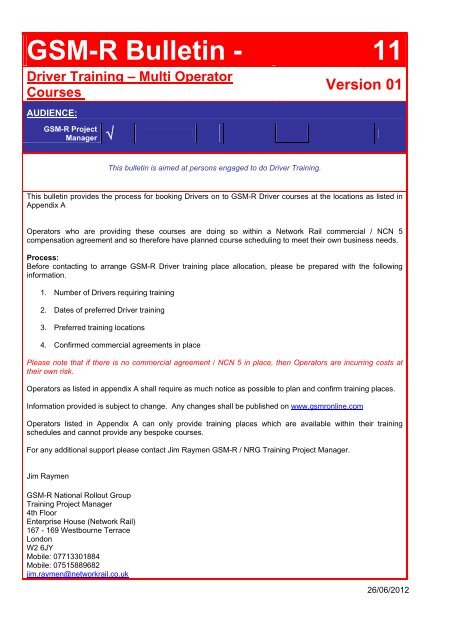 GSM-R Bulletin - 11

Driver Training – Multi Operator Courses

Version 01

AUDIENCE:

GSM-R Project Manager √

This bulletin is aimed at persons engaged to do Driver Training.

This bulletin provides the process for booking Drivers on to GSM-R Driver courses at the locations as listed in Appendix A

Operators who are providing these courses are doing so within a Network Rail commercial / NCN 5 compensation agreement and so therefore have planned course scheduling to meet their own business needs.

Process:
Before contacting to arrange GSM-R Driver training place allocation, please be prepared with the following information.

1. Number of Drivers requiring training

2. Dates of preferred Driver training

3. Preferred training locations

4. Confirmed commercial agreements in place

Please note that if there is no commercial agreement / NCN 5 in place, then Operators are incurring costs at their own risk.

Operators as listed in appendix A shall require as much notice as possible to plan and confirm training places.

Information provided is subject to change. Any changes shall be published on www.gsmronline.com

Operators listed in Appendix A can only provide training places which are available within their training schedules and cannot provide any bespoke courses.

For any additional support please contact Jim Raymen GSM-R / NRG Training Project Manager.

Jim Raymen

GSM-R National Rollout Group
Training Project Manager
4th Floor
Enterprise House (Network Rail)
167 - 169 Westbourne Terrace
London
W2 6JY
Mobile: 07713301884
Mobile: 07515889682
jim.raymen@networkrail.co.uk

26/06/2012